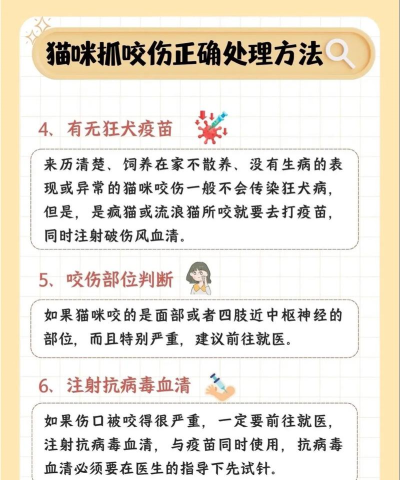 猫咪抓咬伤正确处理方法

4、有无狂犬疫苗

来历清楚、饲养在家不散养、没有生病的表现或异常的猫咪咬伤一般不会传染狂犬病，但是，是疯猫或流浪猫所咬就要去打疫苗，同时注射破伤风血清。

5、咬伤部位判断

如果猫咪咬的是面部或者四肢近中枢神经的部位，而且特别严重，建议前往就医。

6、注射抗病毒血清

如果伤口被咬得很严重，一定要前往就医，注射抗病毒血清，与疫苗同时使用，抗病毒血清必须要在医生的指导下先试针。